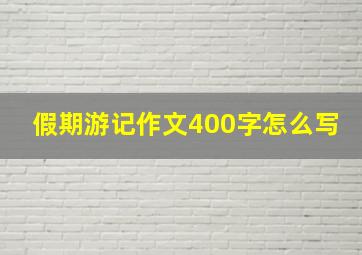 假期游记作文400字怎么写